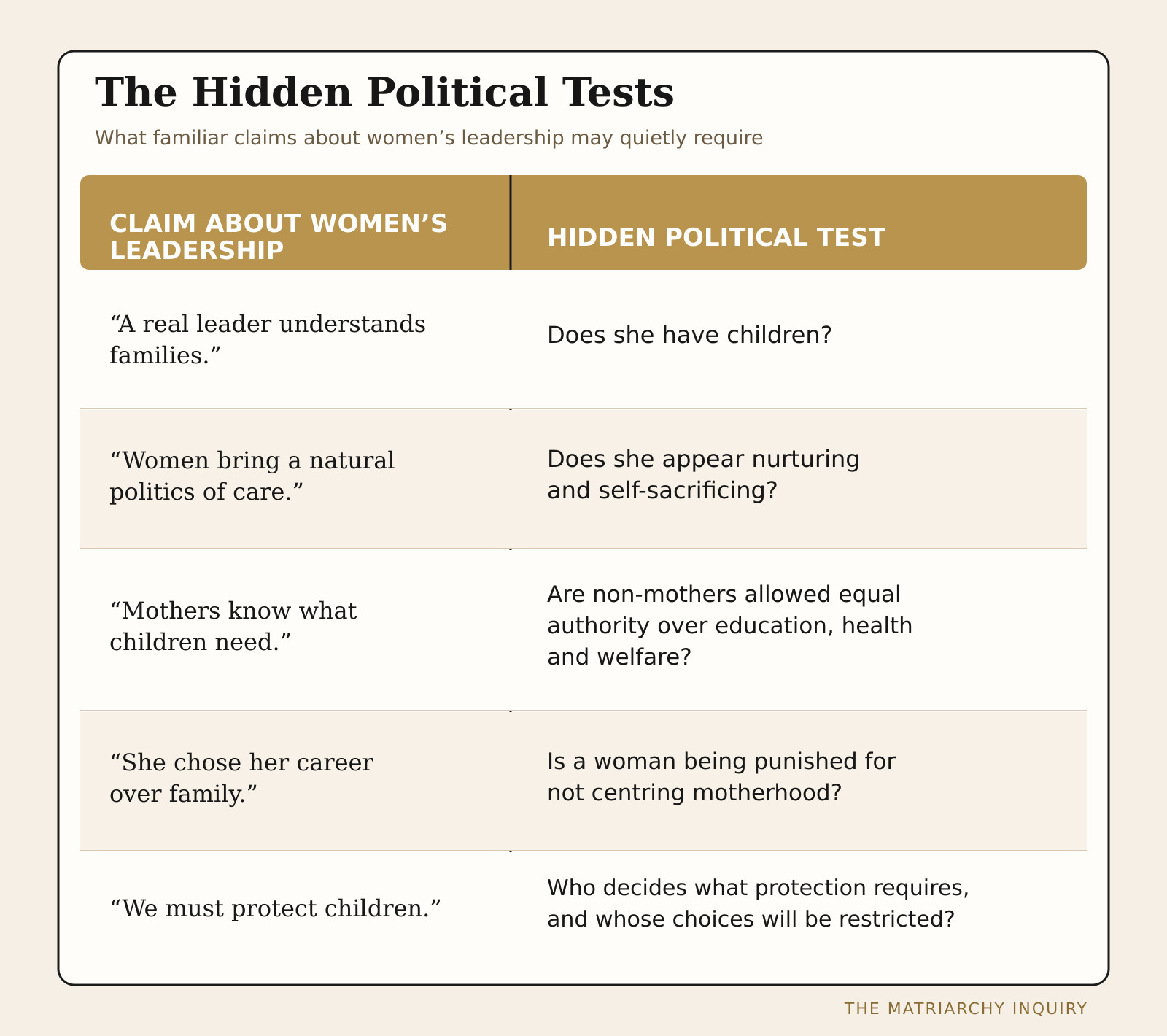 The Hidden Political Tests

What familiar claims about women’s leadership may quietly require

| CLAIM ABOUT WOMEN’S LEADERSHIP | HIDDEN POLITICAL TEST |
|---|---|
| “A real leader understands families.” | Does she have children? |
| “Women bring a natural politics of care.” | Does she appear nurturing and self-sacrificing? |
| “Mothers know what children need.” | Are non-mothers allowed equal authority over education, health and welfare? |
| “She chose her career over family.” | Is a woman being punished for not centring motherhood? |
| “We must protect children.” | Who decides what protection requires, and whose choices will be restricted? |

THE MATRIARCHY INQUIRY